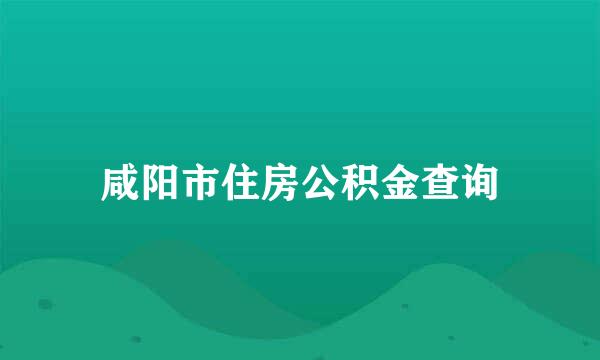 咸阳市住房公积金查询